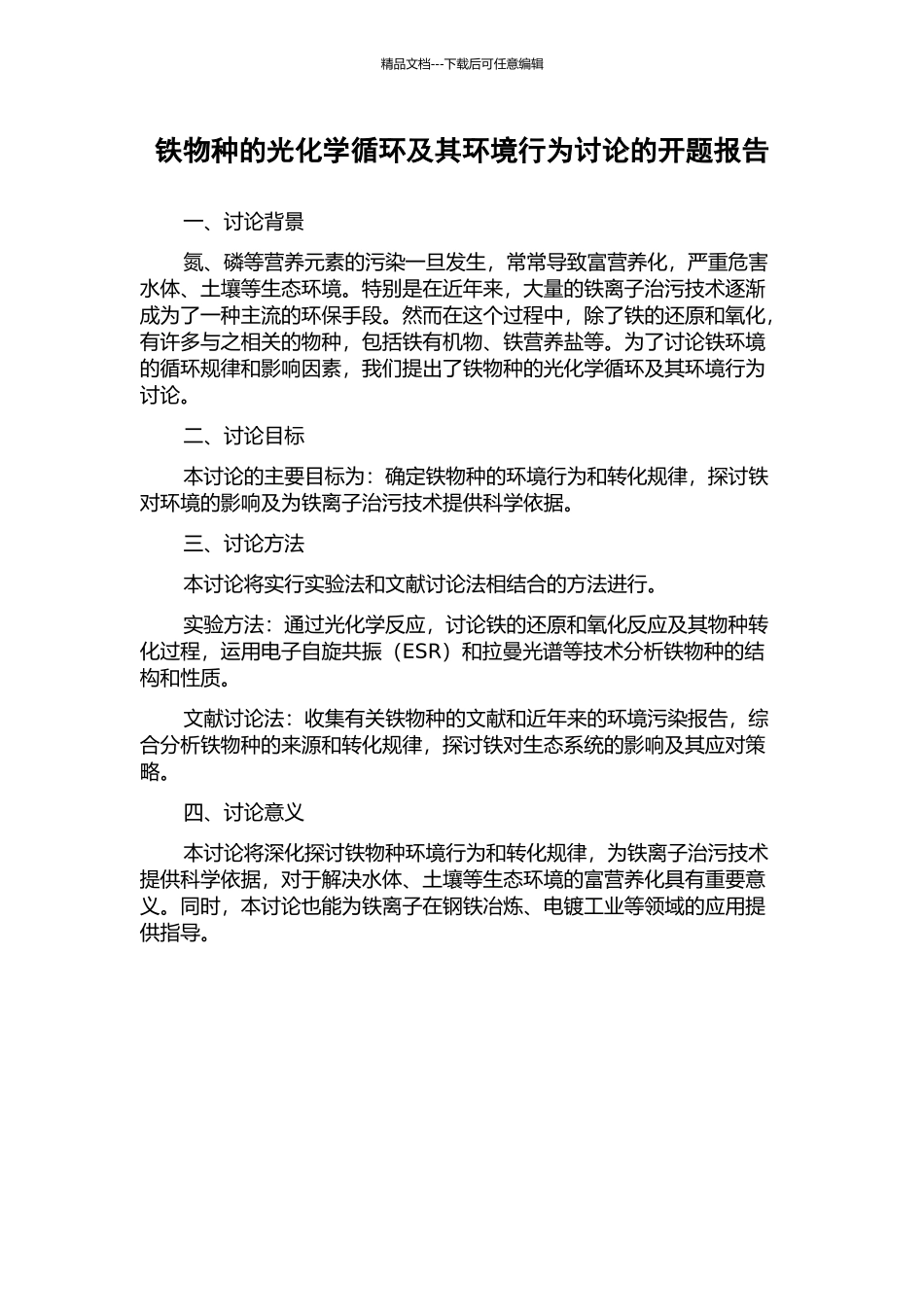 精品文档---下载后可任意编辑

铁物种的光化学循环及其环境行为讨论的开题报告

一、讨论背景

氮、磷等营养元素的污染一旦发生，常常导致富营养化，严重危害水体、土壤等生态环境。特别是在近年来，大量的铁离子治污技术逐渐成为了一种主流的环保手段。然而在这个过程中，除了铁的还原和氧化，有许多与之相关的物种，包括铁有机物、铁营养盐等。为了讨论铁环境的循环规律和影响因素，我们提出了铁物种的光化学循环及其环境行为讨论。

二、讨论目标

本讨论的主要目标为：确定铁物种的环境行为和转化规律，探讨铁对环境的影响及为铁离子治污技术提供科学依据。

三、讨论方法

本讨论将实行实验法和文献讨论法相结合的方法进行。

实验方法：通过光化学反应，讨论铁的还原和氧化反应及其物种转化过程，运用电子自旋共振（ESR）和拉曼光谱等技术分析铁物种的结构和性质。

文献讨论法：收集有关铁物种的文献和近年来的环境污染报告，综合分析铁物种的来源和转化规律，探讨铁对生态系统的影响及其应对策略。

四、讨论意义

本讨论将深化探讨铁物种环境行为和转化规律，为铁离子治污技术提供科学依据，对于解决水体、土壤等生态环境的富营养化具有重要意义。同时，本讨论也能为铁离子在钢铁冶炼、电镀工业等领域的应用提供指导。